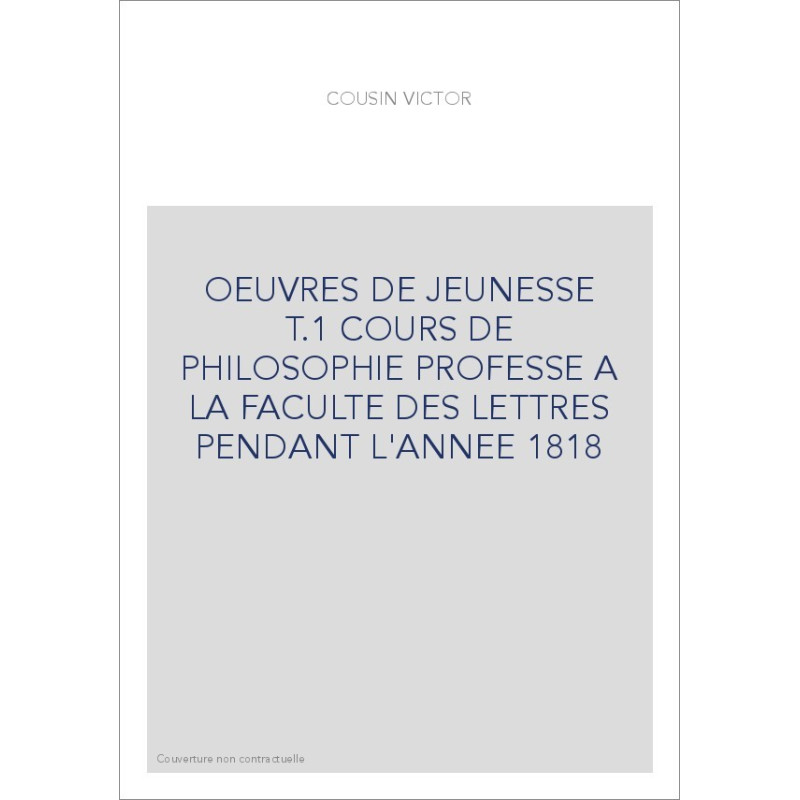 COUSIN VICTOR

OEUVRES DE JEUNESSE T.1 COURS DE PHILOSOPHIE PROFESSE A LA FACULTE DES LETTRES PENDANT L'ANNEE 1818

Couverture non contractuelle